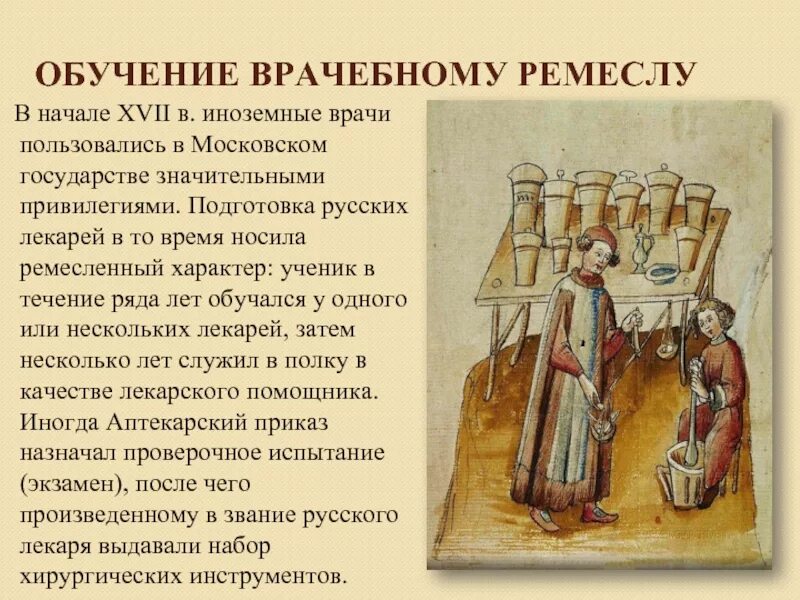 ОБУЧЕНИЕ ВРАЧЕБНОМУ РЕМЕСЛУ

В начале XVII в. иноземные врачи пользовались в Московском государстве значительными привилегиями. Подготовка русских лекарей в то время носила ремесленный характер: ученик в течение ряда лет обучался у одного или нескольких лекарей, затем несколько лет служил в полку в качестве лекарского помощника. Иногда Аптекарский приказ назначал проверочное испытание (экзамен), после чего произведенному в звание русского лекаря выдавали набор хирургических инструментов.